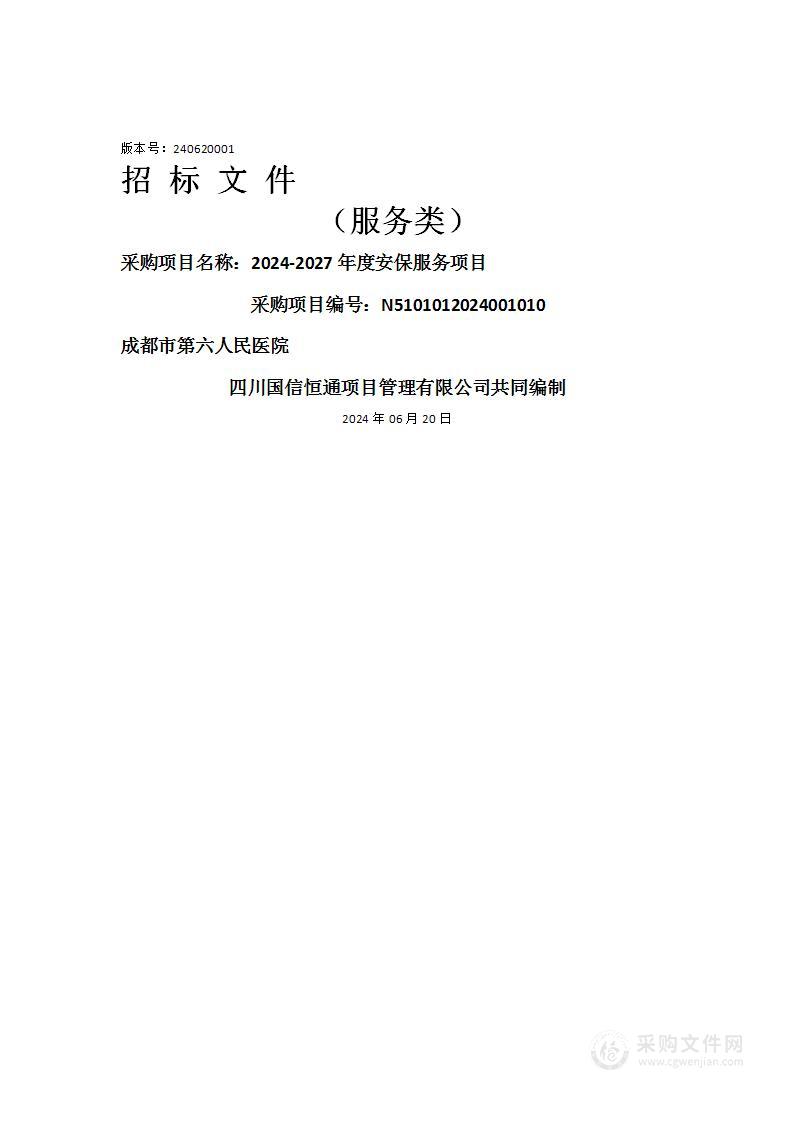 版本号：240620001

招 标 文 件

（服务类）

采购项目名称：2024-2027 年度安保服务项目

采购项目编号：N5101012024001010

成都市第六人民医院

四川国信恒通项目管理有限公司共同编制

2024 年 06 月 20 日

采购文件网
www.cgwenjian.com